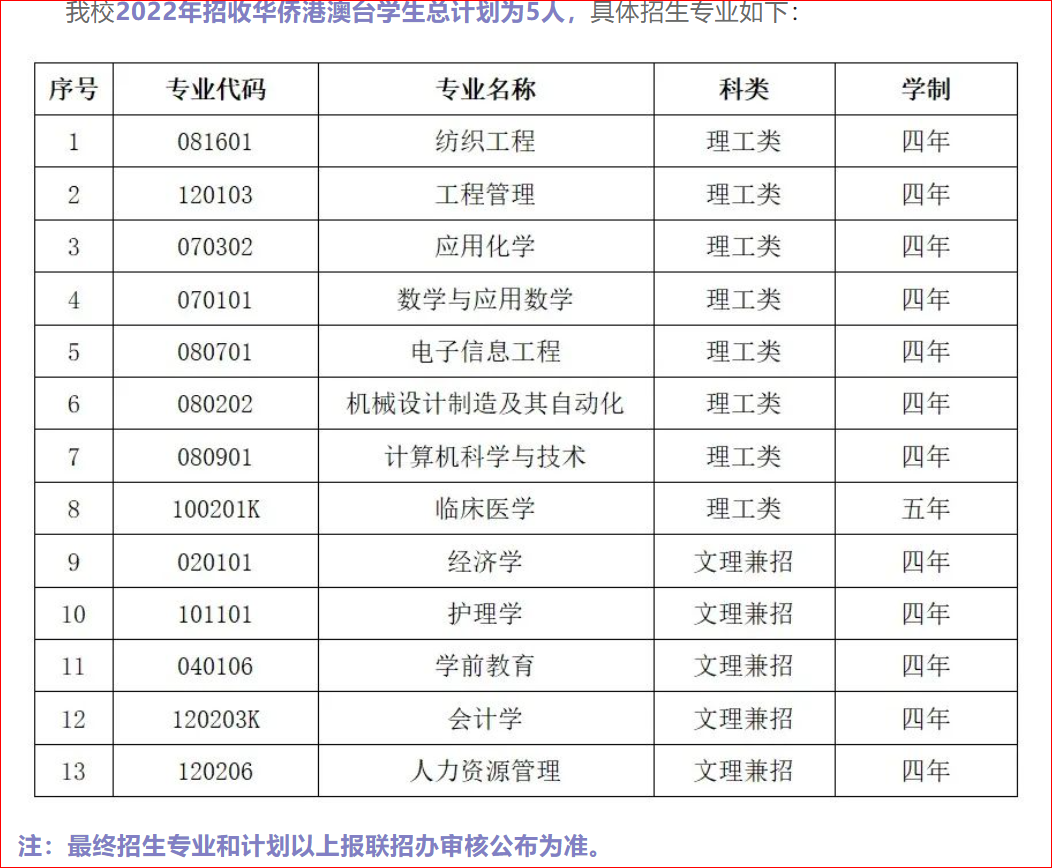 我校2022年招收华侨港澳台学生总计划为5人，具体招生专业如下：

| 序号 | 专业代码 | 专业名称 | 科类 | 学制 |
|---|---|---|---|---|
| 1 | 081601 | 纺织工程 | 理工类 | 四年 |
| 2 | 120103 | 工程管理 | 理工类 | 四年 |
| 3 | 070302 | 应用化学 | 理工类 | 四年 |
| 4 | 070101 | 数学与应用数学 | 理工类 | 四年 |
| 5 | 080701 | 电子信息工程 | 理工类 | 四年 |
| 6 | 080202 | 机械设计制造及其自动化 | 理工类 | 四年 |
| 7 | 080901 | 计算机科学与技术 | 理工类 | 四年 |
| 8 | 100201K | 临床医学 | 理工类 | 五年 |
| 9 | 020101 | 经济学 | 文理兼招 | 四年 |
| 10 | 101101 | 护理学 | 文理兼招 | 四年 |
| 11 | 040106 | 学前教育 | 文理兼招 | 四年 |
| 12 | 120203K | 会计学 | 文理兼招 | 四年 |
| 13 | 120206 | 人力资源管理 | 文理兼招 | 四年 |

注：最终招生专业和计划以上报联招办审核公布为准。